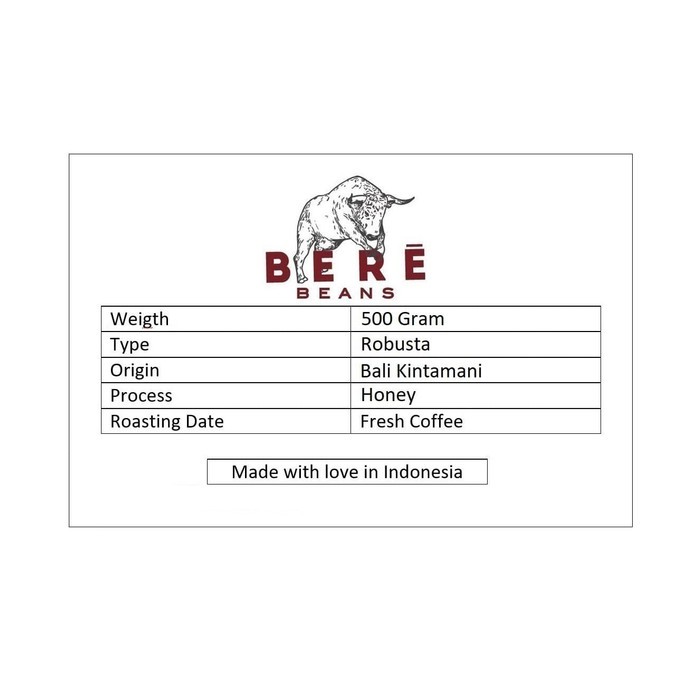 BERĒ
BEANS

| Weigth | 500 Gram |
|---|---|
| Type | Robusta |
| Origin | Bali Kintamani |
| Process | Honey |
| Roasting Date | Fresh Coffee |

Made with love in Indonesia